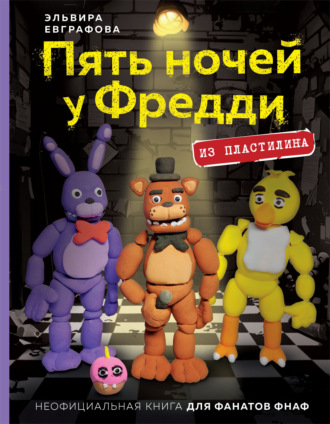 ЭЛЬВИРА ЕВГРАФОВА

Пять ночей у Фредди

ИЗ ПЛАСТИЛИНА

НЕОФИЦИАЛЬНАЯ КНИГА ДЛЯ ФАНАТОВ ФНАФ